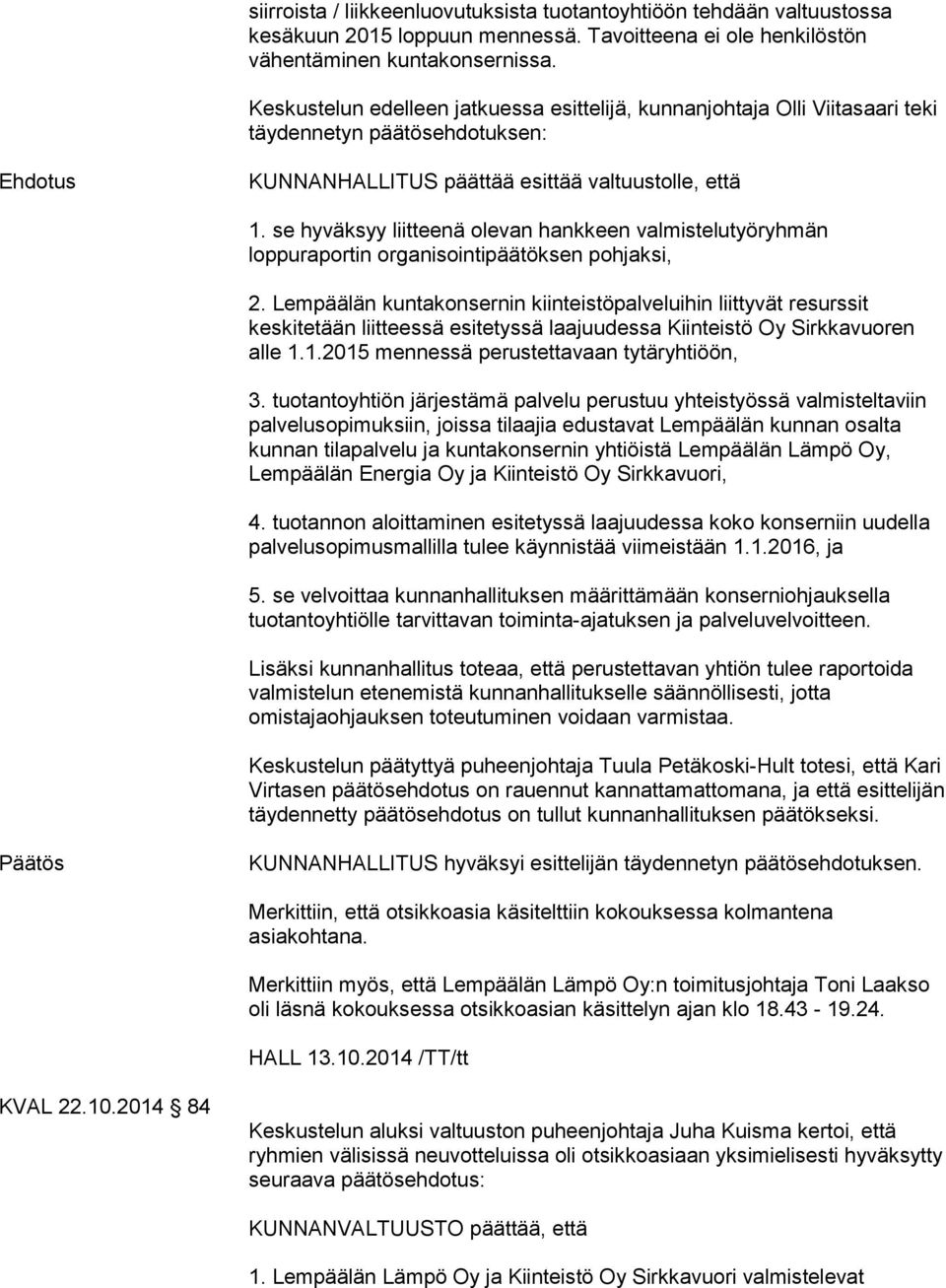 siirroista / liikkeenluovutuksista tuotantoyhtiöön tehdään valtuustossa kesäkuun 2015 loppuun mennessä. Tavoitteena ei ole henkilöstön vähentäminen kuntakonsernissa.

Keskustelun edelleen jatkuessa esittelijä, kunnanjohtaja Olli Viitasaari teki täydennetyn päätösehdotuksen:

Ehdotus

KUNNANHALLITUS päättää esittää valtuustolle, että

1. se hyväksyy liitteenä olevan hankkeen valmistelutyöryhmän loppuraportin organisointipäätöksen pohjaksi,

2. Lempäälän kuntakonsernin kiinteistöpalveluihin liittyvät resurssit keskitetään liitteessä esitetyssä laajuudessa Kiinteistö Oy Sirkkavuoren alle 1.1.2015 mennessä perustettavaan tytäryhtiöön,

3. tuotantoyhtiön järjestämä palvelu perustuu yhteistyössä valmisteltaviin palvelusopimuksiin, joissa tilaajia edustavat Lempäälän kunnan osalta kunnan tilapalvelu ja kuntakonsernin yhtiöistä Lempäälän Lämpö Oy, Lempäälän Energia Oy ja Kiinteistö Oy Sirkkavuori,

4. tuotannon aloittaminen esitetyssä laajuudessa koko konserniin uudella palvelusopimusmallilla tulee käynnistää viimeistään 1.1.2016, ja

5. se velvoittaa kunnanhallituksen määrittämään konserniohjauksella tuotantoyhtiölle tarvittavan toiminta-ajatuksen ja palveluvelvoitteen.

Lisäksi kunnanhallitus toteaa, että perustettavan yhtiön tulee raportoida valmistelun etenemistä kunnanhallitukselle säännöllisesti, jotta omistajaohjauksen toteutuminen voidaan varmistaa.

Keskustelun päätyttyä puheenjohtaja Tuula Petäkoski-Hult totesi, että Kari Virtasen päätösehdotus on rauennut kannattamattomana, ja että esittelijän täydennetty päätösehdotus on tullut kunnanhallituksen päätökseksi.

Päätös

KUNNANHALLITUS hyväksyi esittelijän täydennetyn päätösehdotuksen.

Merkittiin, että otsikkoasia käsiteltiin kokouksessa kolmantena asiakohtana.

Merkittiin myös, että Lempäälän Lämpö Oy:n toimitusjohtaja Toni Laakso oli läsnä kokouksessa otsikkoasian käsittelyn ajan klo 18.43 - 19.24.

HALL 13.10.2014 /TT/tt

KVAL 22.10.2014 84

Keskustelun aluksi valtuuston puheenjohtaja Juha Kuisma kertoi, että ryhmien välisissä neuvotteluissa oli otsikkoasiaan yksimielisesti hyväksytty seuraava päätösehdotus:

KUNNANVALTUUSTO päättää, että

1. Lempäälän Lämpö Oy ja Kiinteistö Oy Sirkkavuori valmistelevat